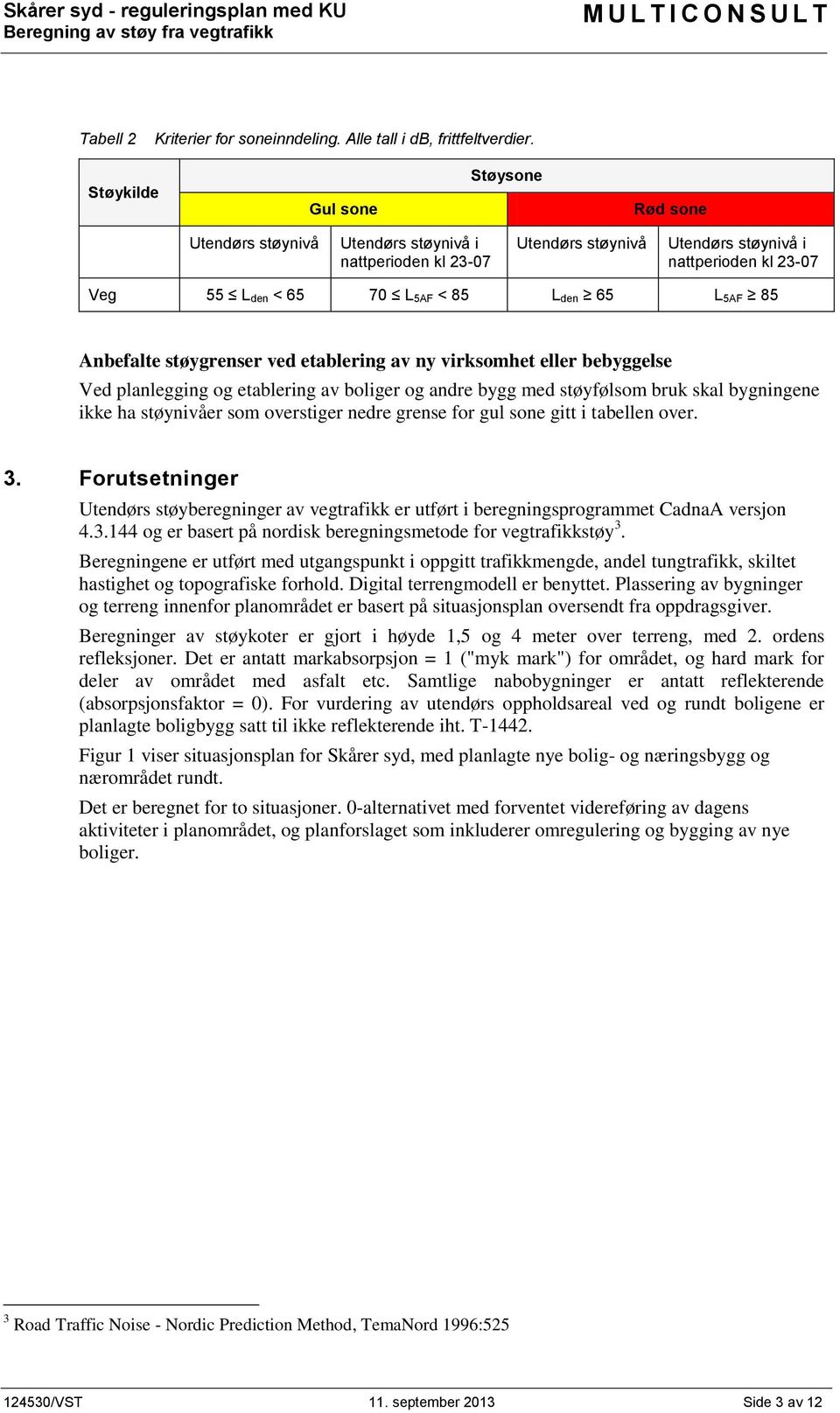 Skårer syd - reguleringsplan med KU
Beregning av støy fra vegtrafikk

MULTICONSULT

Tabell 2 Kriterier for soneinndeling. Alle tall i dB, frittfeltverdier.

| Støykilde | Støysone | | | |
|---|---|---|---|---|
| | Gul sone | | Rød sone | |
| | Utendørs støynivå | Utendørs støynivå i nattperioden kl 23-07 | Utendørs støynivå | Utendørs støynivå i nattperioden kl 23-07 |
| Veg | $55 \leq L_{den} < 65$ | $70 \leq L_{5AF} < 85$ | $L_{den} \geq 65$ | $L_{5AF} \geq 85$ |

Anbefalte støygrenser ved etablering av ny virksomhet eller bebyggelse
Ved planlegging og etablering av boliger og andre bygg med støyfølsom bruk skal bygningene ikke ha støynivåer som overstiger nedre grense for gul sone gitt i tabellen over.

3. Forutsetninger
Utendørs støyberegninger av vegtrafikk er utført i beregningsprogrammet CadnaA versjon 4.3.144 og er basert på nordisk beregningsmetode for vegtrafikkstøy$^3$.

Beregningene er utført med utgangspunkt i oppgitt trafikkmengde, andel tungtrafikk, skiltet hastighet og topografiske forhold. Digital terrengmodell er benyttet. Plassering av bygninger og terreng innenfor planområdet er basert på situasjonsplan oversendt fra oppdragsgiver.

Beregninger av støykoter er gjort i høyde 1,5 og 4 meter over terreng, med 2. ordens refleksjoner. Det er antatt markabsorpsjon = 1 ("myk mark") for området, og hard mark for deler av området med asfalt etc. Samtlige nabobygninger er antatt reflekterende (absorpsjonsfaktor = 0). For vurdering av utendørs oppholdsareal ved og rundt boligene er planlagte boligbygg satt til ikke reflekterende iht. T-1442.

Figur 1 viser situasjonsplan for Skårer syd, med planlagte nye bolig- og næringsbygg og nærområdet rundt.

Det er beregnet for to situasjoner. 0-alternativet med forventet videreføring av dagens aktiviteter i planområdet, og planforslaget som inkluderer omregulering og bygging av nye boliger.

$^3$ Road Traffic Noise - Nordic Prediction Method, TemaNord 1996:525

124530/VST 11. september 2013 Side 3 av 12